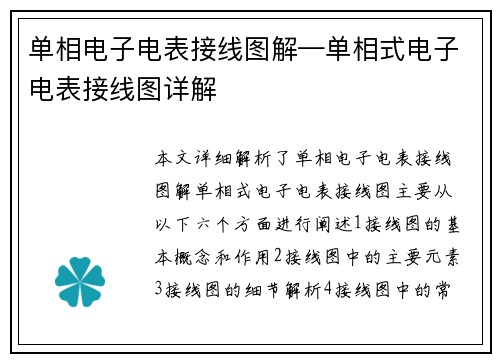 单相电子电表接线图解—单相式电子电表接线图详解

本文详细解析了单相电子电表接线图解单相式电子电表接线图主要从以下六个方面进行阐述1接线图的基本概念和作用2接线图中的主要元素3接线图的细节解析4接线图中的常